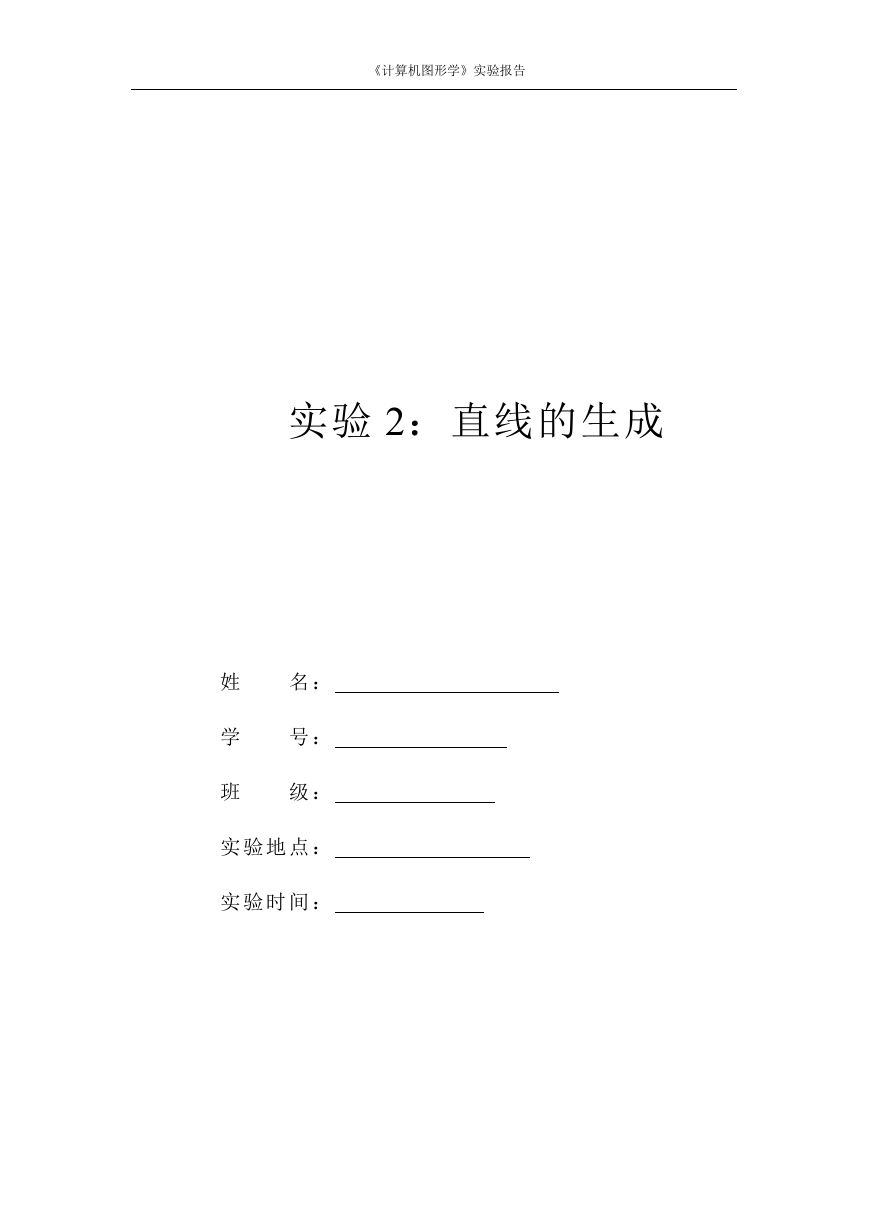 《计算机图形学》实验报告

实验 2：直线的生成

姓　　名：

学　　号：

班　　级：

实验地点：

实验时间：